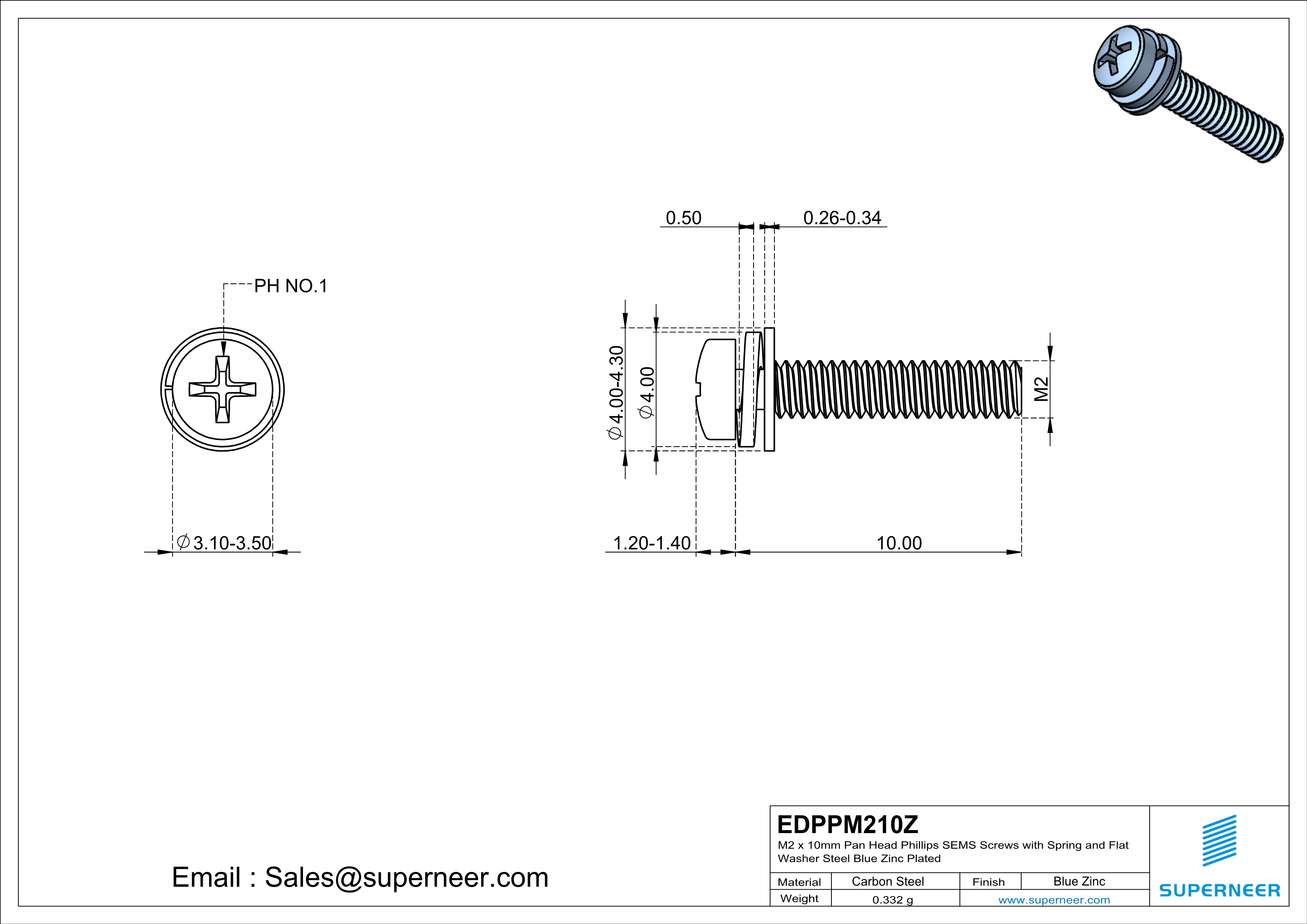 PH NO.1

$\varnothing$3.10-3.50

0.50

0.26-0.34

$\varnothing$4.00-4.30

$\varnothing$4.00

M2

1.20-1.40

10.00

Email : Sales@superneer.com

EDPPM210Z

M2 x 10mm Pan Head Phillips SEMS Screws with Spring and Flat Washer Steel Blue Zinc Plated

| Material | Carbon Steel | Finish | Blue Zinc |
|---|---|---|---|
| Weight | 0.332 g | www.superneer.com | |

SUPERNEER